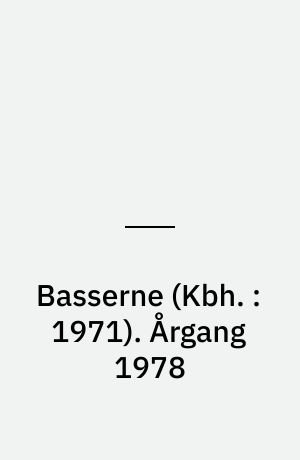 Basserne (Kbh. : 1971). Årgang 1978